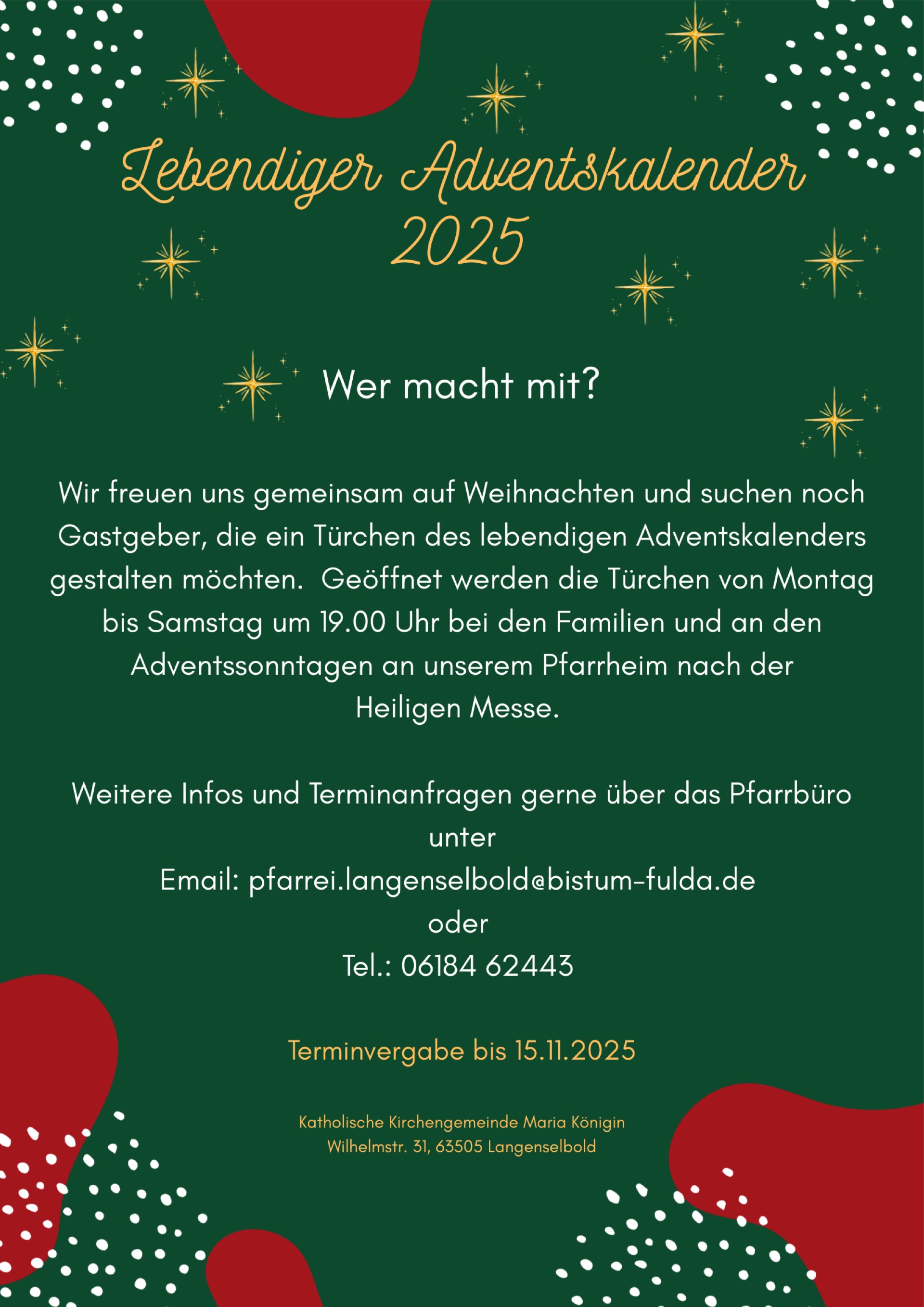 Lebendiger Adventskalender
2025

Wer macht mit?

Wir freuen uns gemeinsam auf Weihnachten und suchen noch Gastgeber, die ein Türchen des lebendigen Adventskalenders gestalten möchten. Geöffnet werden die Türchen von Montag bis Samstag um 19.00 Uhr bei den Familien und an den Adventssonntagen an unserem Pfarrheim nach der Heiligen Messe.

Weitere Infos und Terminanfragen gerne über das Pfarrbüro unter
Email: pfarrei.langenselbold@bistum-fulda.de
oder
Tel.: 06184 62443

Terminvergabe bis 15.11.2025

Katholische Kirchengemeinde Maria Königin
Wilhelmstr. 31, 63505 Langenselbold